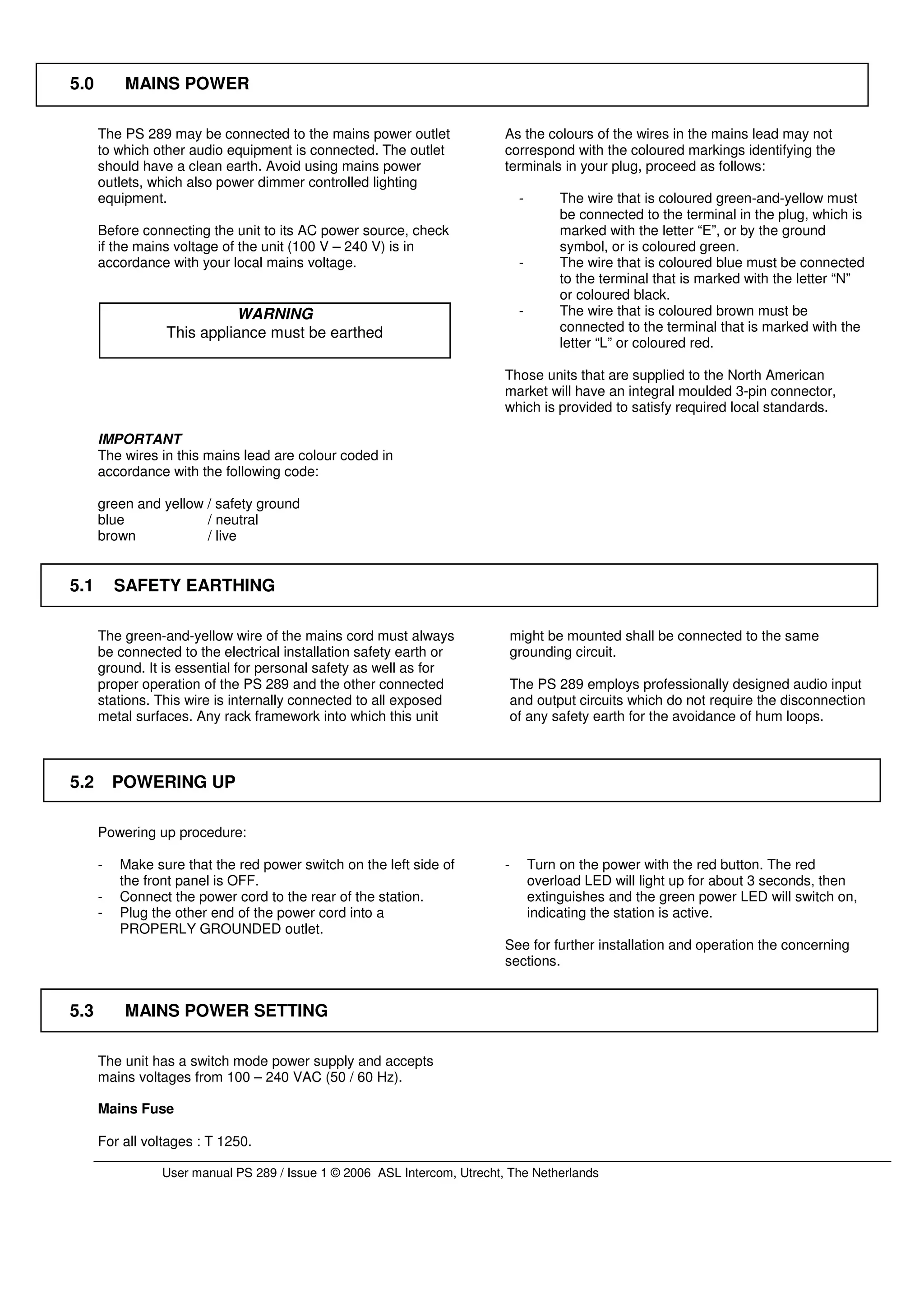 5.0 MAINS POWER

The PS 289 may be connected to the mains power outlet to which other audio equipment is connected. The outlet should have a clean earth. Avoid using mains power outlets, which also power dimmer controlled lighting equipment.

Before connecting the unit to its AC power source, check if the mains voltage of the unit (100 V – 240 V) is in accordance with your local mains voltage.

WARNING
This appliance must be earthed

IMPORTANT
The wires in this mains lead are colour coded in accordance with the following code:

green and yellow / safety ground
blue / neutral
brown / live

As the colours of the wires in the mains lead may not correspond with the coloured markings identifying the terminals in your plug, proceed as follows:

- The wire that is coloured green-and-yellow must be connected to the terminal in the plug, which is marked with the letter “E”, or by the ground symbol, or is coloured green.
- The wire that is coloured blue must be connected to the terminal that is marked with the letter “N” or coloured black.
- The wire that is coloured brown must be connected to the terminal that is marked with the letter “L” or coloured red.

Those units that are supplied to the North American market will have an integral moulded 3-pin connector, which is provided to satisfy required local standards.

5.1 SAFETY EARTHING

The green-and-yellow wire of the mains cord must always be connected to the electrical installation safety earth or ground. It is essential for personal safety as well as for proper operation of the PS 289 and the other connected stations. This wire is internally connected to all exposed metal surfaces. Any rack framework into which this unit might be mounted shall be connected to the same grounding circuit.

The PS 289 employs professionally designed audio input and output circuits which do not require the disconnection of any safety earth for the avoidance of hum loops.

5.2 POWERING UP

Powering up procedure:

- Make sure that the red power switch on the left side of the front panel is OFF.
- Connect the power cord to the rear of the station.
- Plug the other end of the power cord into a PROPERLY GROUNDED outlet.
- Turn on the power with the red button. The red overload LED will light up for about 3 seconds, then extinguishes and the green power LED will switch on, indicating the station is active.

See for further installation and operation the concerning sections.

5.3 MAINS POWER SETTING

The unit has a switch mode power supply and accepts mains voltages from 100 – 240 VAC (50 / 60 Hz).

Mains Fuse

For all voltages : T 1250.

User manual PS 289 / Issue 1 © 2006 ASL Intercom, Utrecht, The Netherlands